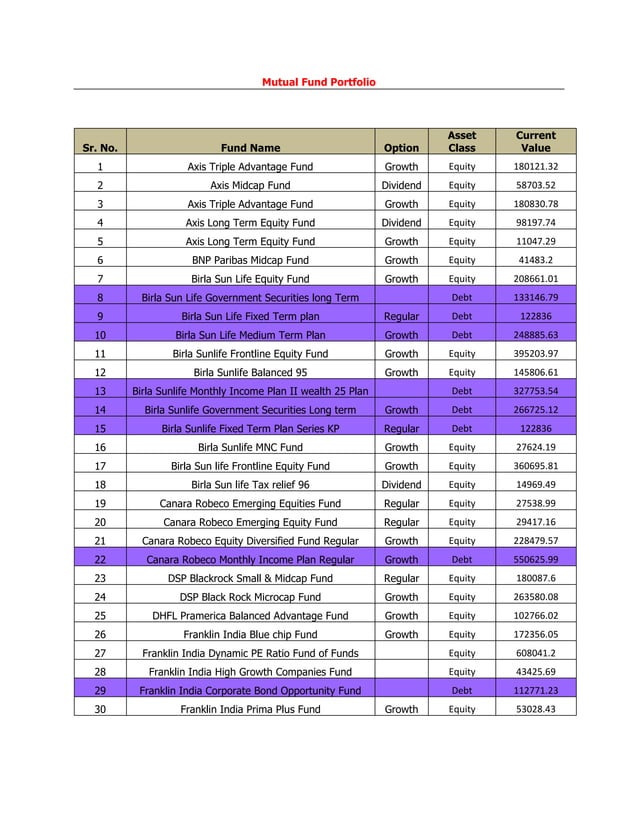 Mutual Fund Portfolio

| Sr. No. | Fund Name | Option | Asset Class | Current Value |
|---|---|---|---|---|
| 1 | Axis Triple Advantage Fund | Growth | Equity | 180121.32 |
| 2 | Axis Midcap Fund | Dividend | Equity | 58703.52 |
| 3 | Axis Triple Advantage Fund | Growth | Equity | 180830.78 |
| 4 | Axis Long Term Equity Fund | Dividend | Equity | 98197.74 |
| 5 | Axis Long Term Equity Fund | Growth | Equity | 11047.29 |
| 6 | BNP Paribas Midcap Fund | Growth | Equity | 41483.2 |
| 7 | Birla Sun Life Equity Fund | Growth | Equity | 208661.01 |
| 8 | Birla Sun Life Government Securities long Term | | Debt | 133146.79 |
| 9 | Birla Sun Life Fixed Term plan | Regular | Debt | 122836 |
| 10 | Birla Sun Life Medium Term Plan | Growth | Debt | 248885.63 |
| 11 | Birla Sunlife Frontline Equity Fund | Growth | Equity | 395203.97 |
| 12 | Birla Sunlife Balanced 95 | Growth | Equity | 145806.61 |
| 13 | Birla Sunlife Monthly Income Plan II wealth 25 Plan | | Debt | 327753.54 |
| 14 | Birla Sunlife Government Securities Long term | Growth | Debt | 266725.12 |
| 15 | Birla Sunlife Fixed Term Plan Series KP | Regular | Debt | 122836 |
| 16 | Birla Sunlife MNC Fund | Growth | Equity | 27624.19 |
| 17 | Birla Sun life Frontline Equity Fund | Growth | Equity | 360695.81 |
| 18 | Birla Sun life Tax relief 96 | Dividend | Equity | 14969.49 |
| 19 | Canara Robeco Emerging Equities Fund | Regular | Equity | 27538.99 |
| 20 | Canara Robeco Emerging Equity Fund | Regular | Equity | 29417.16 |
| 21 | Canara Robeco Equity Diversified Fund Regular | Growth | Equity | 228479.57 |
| 22 | Canara Robeco Monthly Income Plan Regular | Growth | Debt | 550625.99 |
| 23 | DSP Blackrock Small & Midcap Fund | Regular | Equity | 180087.6 |
| 24 | DSP Black Rock Microcap Fund | Growth | Equity | 263580.08 |
| 25 | DHFL Pramerica Balanced Advantage Fund | Growth | Equity | 102766.02 |
| 26 | Franklin India Blue chip Fund | Growth | Equity | 172356.05 |
| 27 | Franklin India Dynamic PE Ratio Fund of Funds | | Equity | 608041.2 |
| 28 | Franklin India High Growth Companies Fund | | Equity | 43425.69 |
| 29 | Franklin India Corporate Bond Opportunity Fund | | Debt | 112771.23 |
| 30 | Franklin India Prima Plus Fund | Growth | Equity | 53028.43 |